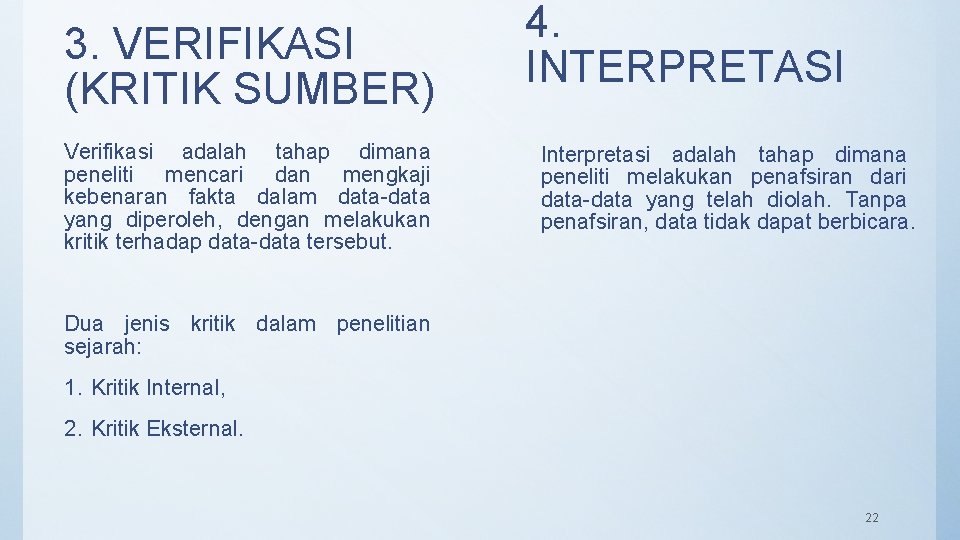 3. VERIFIKASI (KRITIK SUMBER)

Verifikasi adalah tahap dimana peneliti mencari dan mengkaji kebenaran fakta dalam data-data yang diperoleh, dengan melakukan kritik terhadap data-data tersebut.

Dua jenis kritik dalam penelitian sejarah:

1. Kritik Internal,

2. Kritik Eksternal.

4. INTERPRETASI

Interpretasi adalah tahap dimana peneliti melakukan penafsiran dari data-data yang telah diolah. Tanpa penafsiran, data tidak dapat berbicara.

22